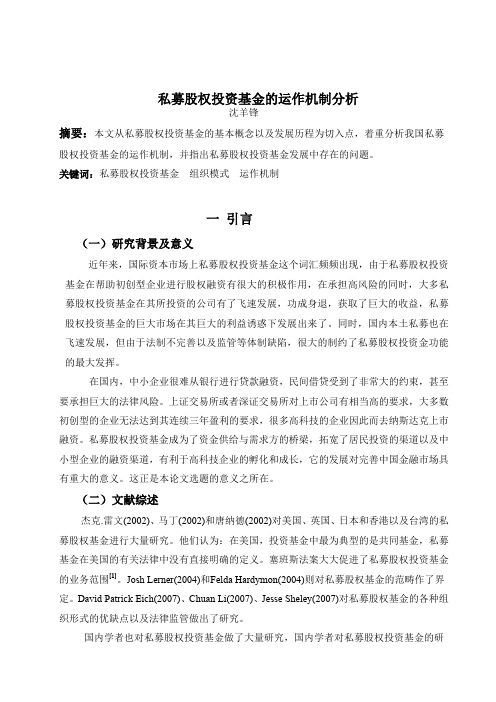 私募股权投资基金的运作机制分析
沈羊锋

摘要：本文从私募股权投资基金的基本概念以及发展历程为切入点，着重分析我国私募股权投资基金的运作机制，并指出私募股权投资基金发展中存在的问题。

关键词：私募股权投资基金　组织模式　运作机制

一 引言

（一）研究背景及意义

近年来，国际资本市场上私募股权投资基金这个词汇频频出现，由于私募股权投资基金在帮助初创型企业进行股权融资有很大的积极作用，在承担高风险的同时，大多私募股权投资基金在其所投资的公司有了飞速发展，功成身退，获取了巨大的收益，私募股权投资基金的巨大市场在其巨大的利益诱惑下发展出来了。同时，国内本土私募也在飞速发展，但由于法制不完善以及监管等体制缺陷，很大的制约了私募股权投资金功能的最大发挥。

在国内，中小企业很难从银行进行贷款融资，民间借贷受到了非常大的约束，甚至要承担巨大的法律风险。上证交易所或者深证交易所对上市公司有相当高的要求，大多数初创型的企业无法达到其连续三年盈利的要求，很多高科技的企业因此而去纳斯达克上市融资。私募股权投资基金成为了资金供给与需求方的桥梁，拓宽了居民投资的渠道以及中小型企业的融资渠道，有利于高科技企业的孵化和成长，它的发展对完善中国金融市场具有重大的意义。这正是本论文选题的意义之所在。

（二）文献综述

杰克.雷文(2002)、马丁(2002)和唐纳德(2002)对美国、英国、日本和香港以及台湾的私募股权基金进行大量研究。他们认为：在美国，投资基金中最为典型的是共同基金，私募基金在美国的有关法律中没有直接明确的定义。塞班斯法案大大促进了私募股权投资基金的业务范围$^{[1]}$。Josh Lerner(2004)和Felda Hardymon(2004)则对私募股权基金的范畴作了界定。David Patrick Eich(2007)、Chuan Li(2007)、Jesse Sheley(2007)对私募股权基金的各种组织形式的优缺点以及法律监管做出了研究。

国内学者也对私募股权投资基金做了大量研究，国内学者对私募股权投资基金的研